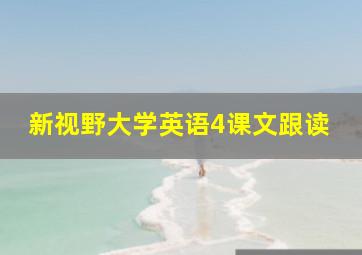 新视野大学英语4课文跟读